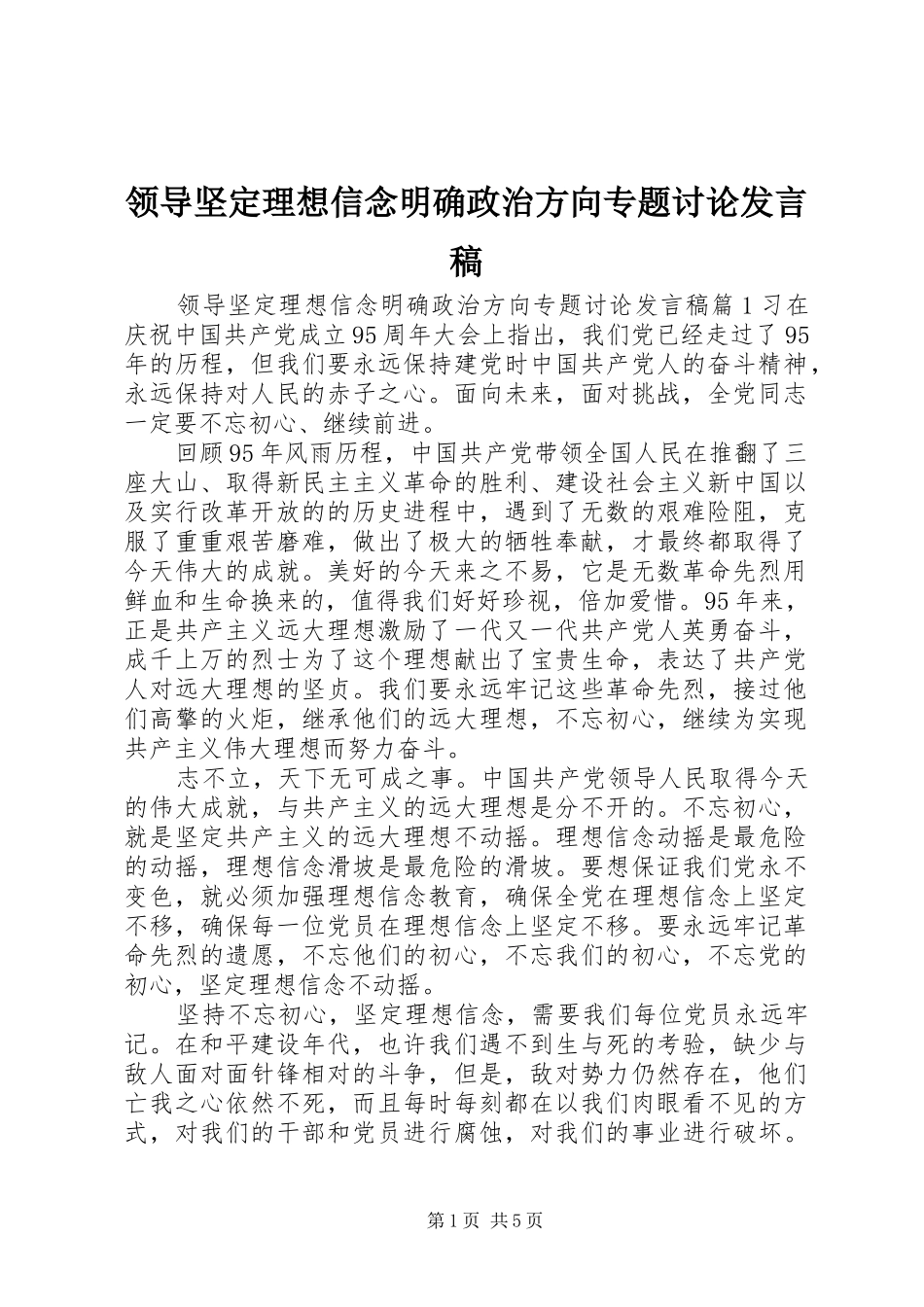 领导坚定理想信念明确政治方向专题讨论发言稿

领导坚定理想信念明确政治方向专题讨论发言稿篇1习在庆祝中国共产党成立95周年大会上指出，我们党已经走过了95年的历程，但我们要永远保持建党时中国共产党人的奋斗精神，永远保持对人民的赤子之心。面向未来，面对挑战，全党同志一定要不忘初心、继续前进。

回顾95年风雨历程，中国共产党带领全国人民在推翻了三座大山、取得新民主主义革命的胜利、建设社会主义新中国以及实行改革开放的的历史进程中，遇到了无数的艰难险阻，克服了重重艰苦磨难，做出了极大的牺牲奉献，才最终都取得了今天伟大的成就。美好的今天来之不易，它是无数革命先烈用鲜血和生命换来的，值得我们好好珍视，倍加爱惜。95年来，正是共产主义远大理想激励了一代又一代共产党人英勇奋斗，成千上万的烈士为了这个理想献出了宝贵生命，表达了共产党人对远大理想的坚贞。我们要永远牢记这些革命先烈，接过他们高擎的火炬，继承他们的远大理想，不忘初心，继续为实现共产主义伟大理想而努力奋斗。

志不立，天下无可成之事。中国共产党领导人民取得今天的伟大成就，与共产主义的远大理想是分不开的。不忘初心，就是坚定共产主义的远大理想不动摇。理想信念动摇是最危险的动摇，理想信念滑坡是最危险的滑坡。要想保证我们党永不变色，就必须加强理想信念教育，确保全党在理想信念上坚定不移，确保每一位党员在理想信念上坚定不移。要永远牢记革命先烈的遗愿，不忘他们的初心，不忘我们的初心，不忘党的初心，坚定理想信念不动摇。

坚持不忘初心，坚定理想信念，需要我们每位党员永远牢记。在和平建设年代，也许我们遇不到生与死的考验，缺少与敌人面对面针锋相对的斗争，但是，敌对势力仍然存在，他们亡我之心依然不死，而且每时每刻都在以我们肉眼看不见的方式，对我们的干部和党员进行腐蚀，对我们的事业进行破坏。

第1页 共5页